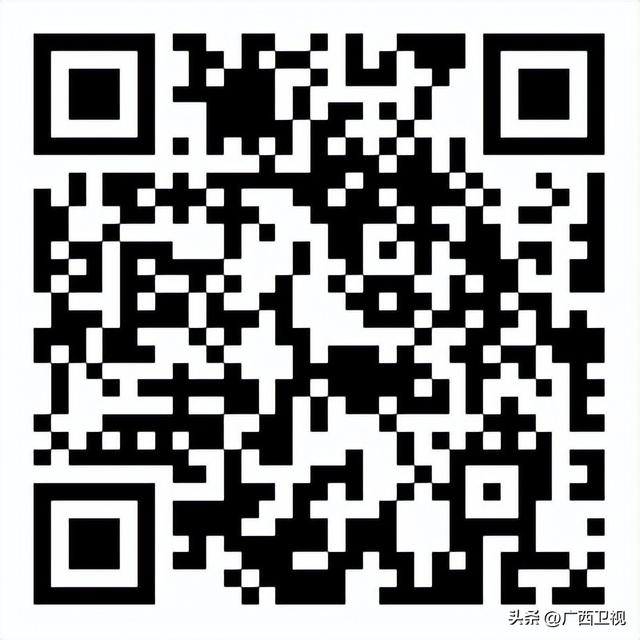 头条 @广西卫视